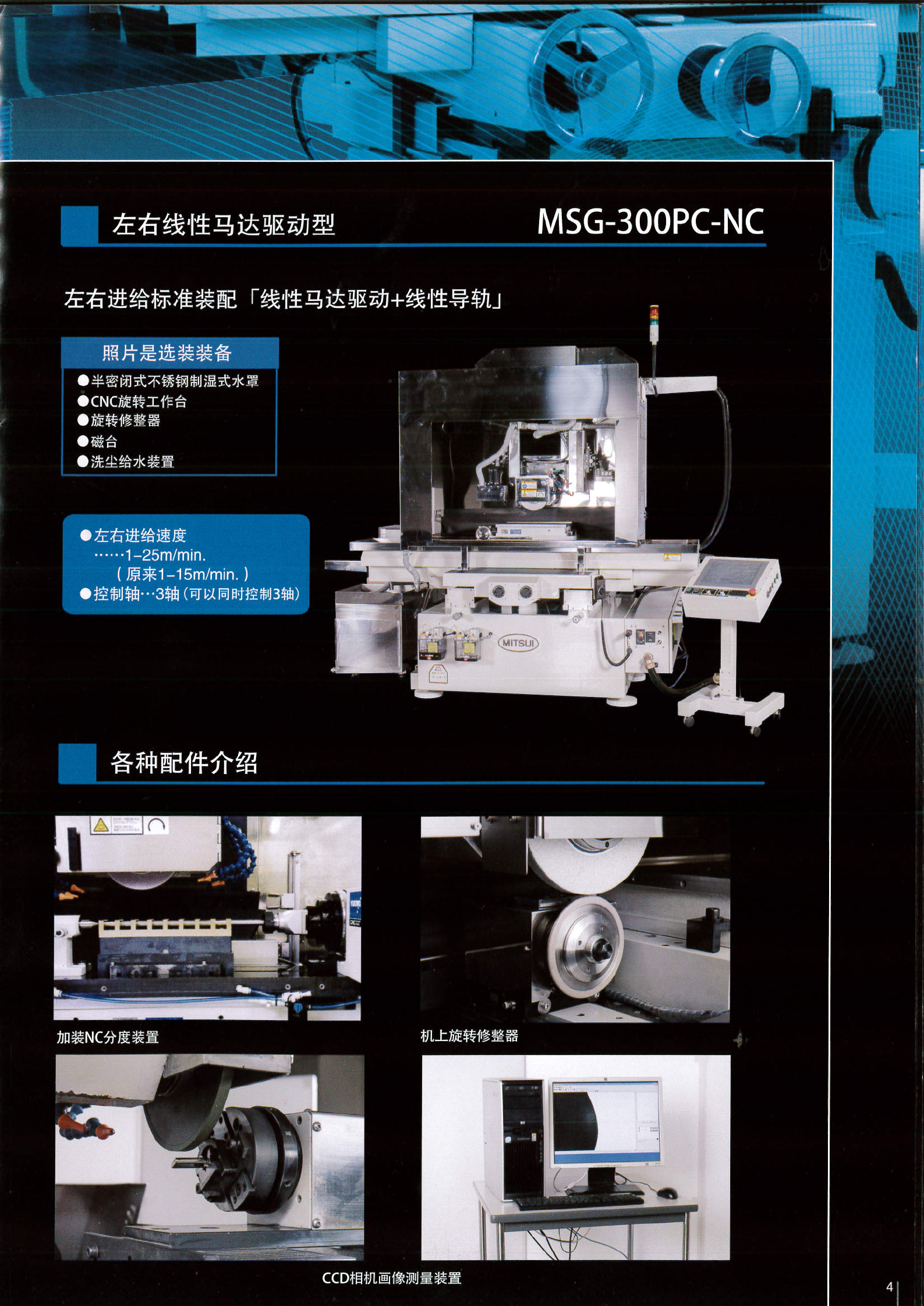 左右线性马达驱动型

MSG-300PC-NC

左右进给标准装配「线性马达驱动+线性导轨」

照片是选装装备

• 半密闭式不锈钢制湿式水罩
• CNC旋转工作台
• 旋转修整器
• 磁台
• 洗尘给水装置

• 左右进给速度
……1-25m/min.
(原来1-15m/min.)
• 控制轴…3轴(可以同时控制3轴)

MITSUI

各种配件介绍

加装NC分度装置

机上旋转修整器

CCD相机画像测量装置

4